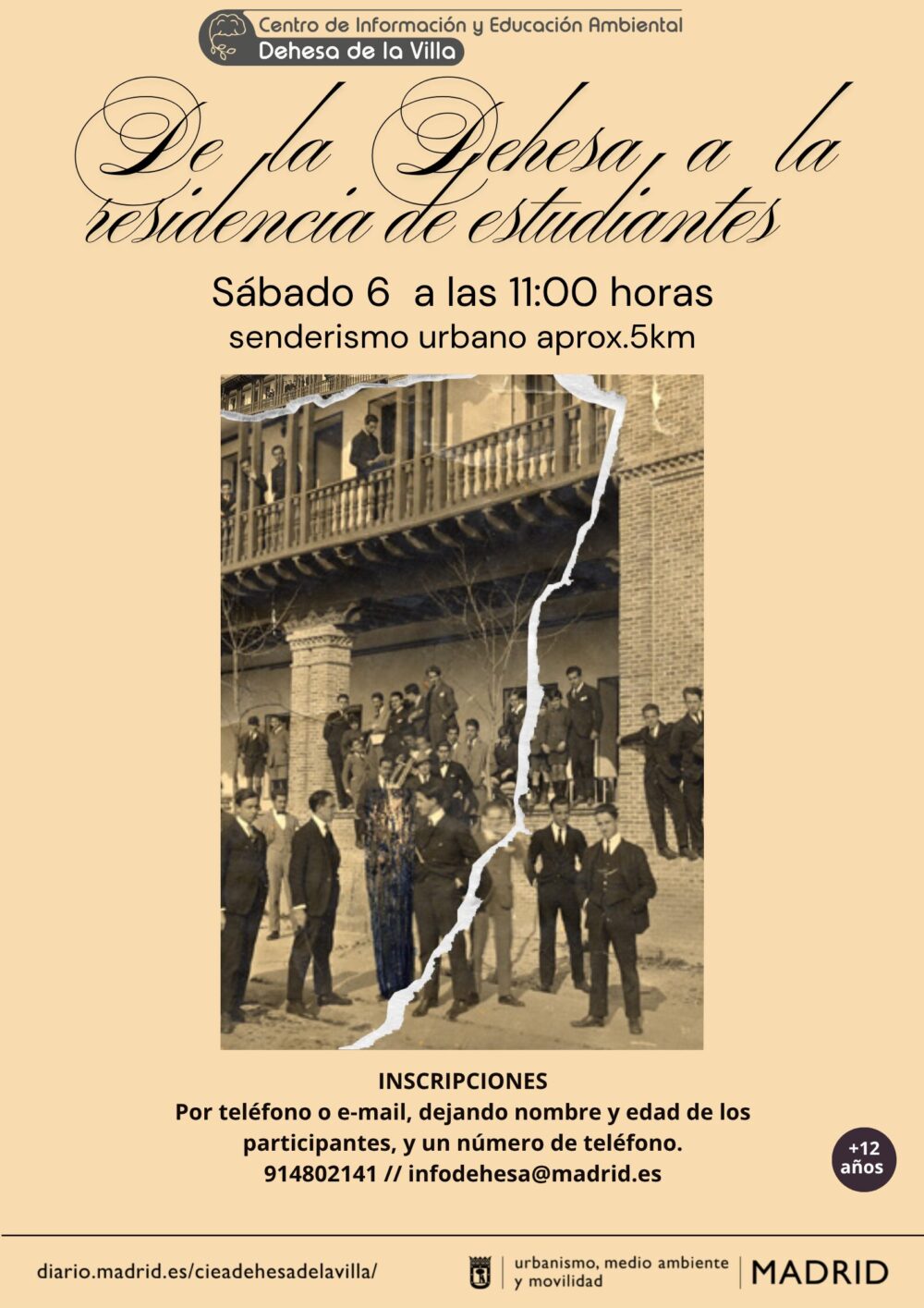 Centro de Información y Educación Ambiental
Dehesa de la Villa

De la Dehesa a la residencia de estudiantes

Sábado 6 a las 11:00 horas
senderismo urbano aprox.5km

INSCRIPCIONES
Por teléfono o e-mail, dejando nombre y edad de los participantes, y un número de teléfono.
914802141 // infodehesa@madrid.es

+12 años

diario.madrid.es/cieadehesadelavilla/

urbanismo, medio ambiente y movilidad

MADRID